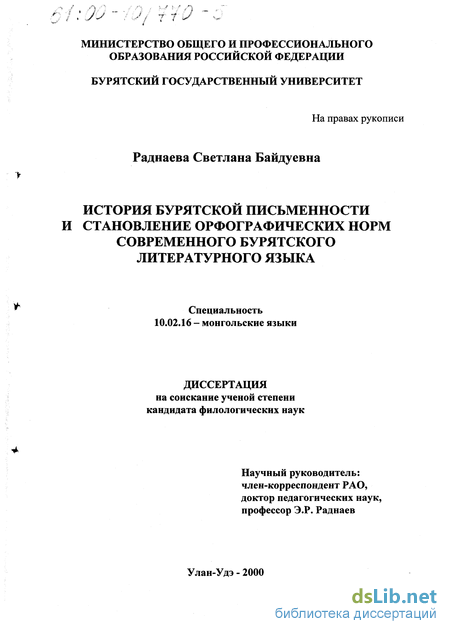 61:00-10/770-5

МИНИСТЕРСТВО ОБЩЕГО И ПРОФЕССИОНАЛЬНОГО ОБРАЗОВАНИЯ РОССИЙСКОЙ ФЕДЕРАЦИИ

БУРЯТСКИЙ ГОСУДАРСТВЕННЫЙ УНИВЕРСИТЕТ

На правах рукописи

Раднаева Светлана Байдуевна

ИСТОРИЯ БУРЯТСКОЙ ПИСЬМЕННОСТИ И СТАНОВЛЕНИЕ ОРФОГРАФИЧЕСКИХ НОРМ СОВРЕМЕННОГО БУРЯТСКОГО ЛИТЕРАТУРНОГО ЯЗЫКА

Специальность
10.02.16 – монгольские языки

ДИССЕРТАЦИЯ
на соискание ученой степени
кандидата филологических наук

Научный руководитель:
член-корреспондент РАО,
доктор педагогических наук,
профессор Э.Р. Раднаев

Улан-Удэ - 2000

dsLib.net
библиотека диссертаций